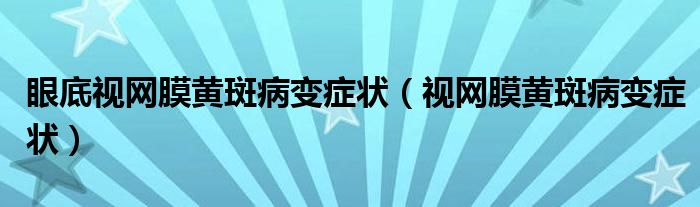 眼底视网膜黄斑病变症状（视网膜黄斑病变症状）